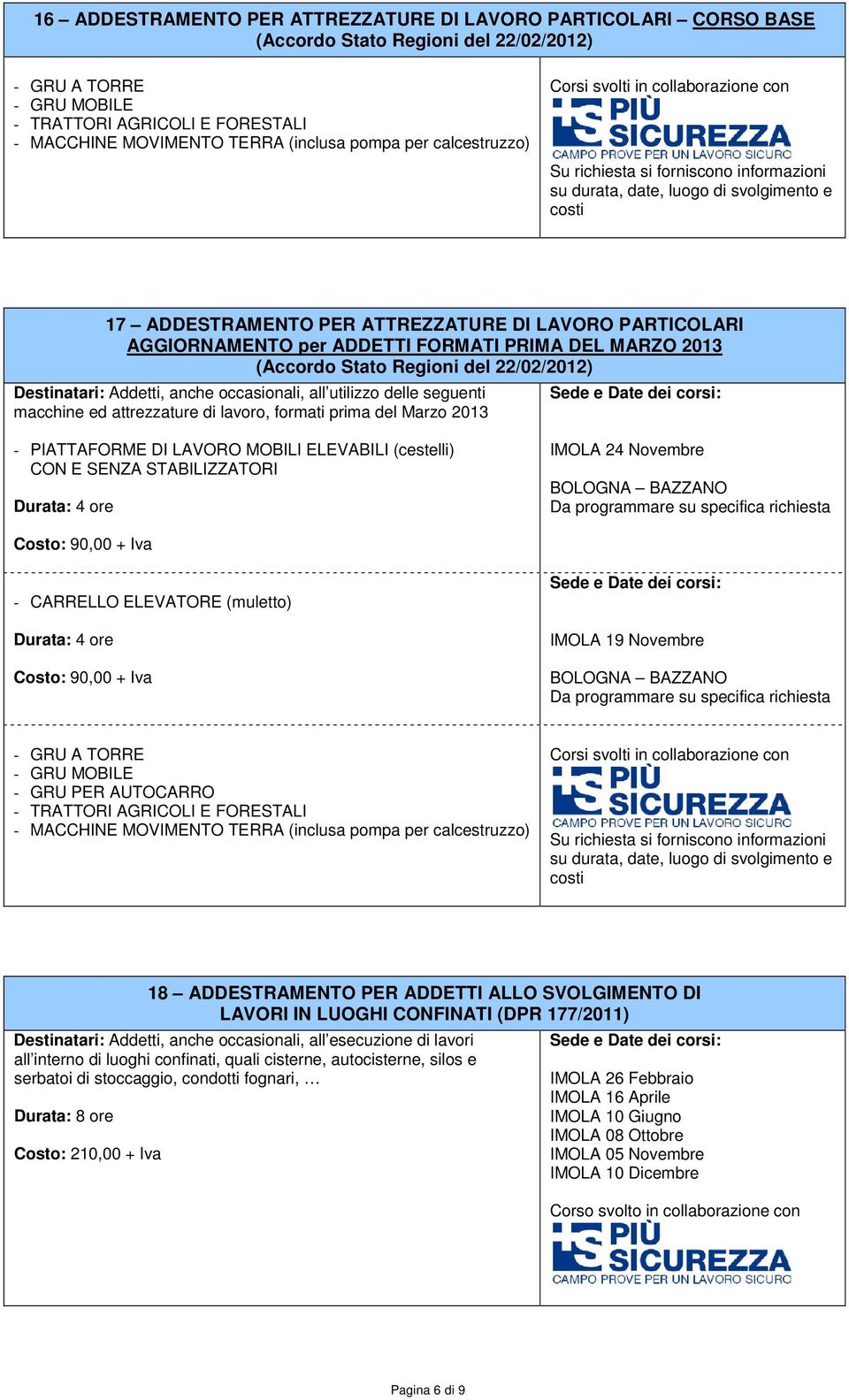 16 – ADDESTRAMENTO PER ATTREZZATURE DI LAVORO PARTICOLARI – CORSO BASE
(Accordo Stato Regioni del 22/02/2012)

- GRU A TORRE
- GRU MOBILE
- TRATTORI AGRICOLI E FORESTALI
- MACCHINE MOVIMENTO TERRA (inclusa pompa per calcestruzzo)

Corsi svolti in collaborazione con
PIÙ SICUREZZA
CAMPO PROVE PER UN LAVORO SICURO
Su richiesta si forniscono informazioni su durata, date, luogo di svolgimento e costi

17 – ADDESTRAMENTO PER ATTREZZATURE DI LAVORO PARTICOLARI
AGGIORNAMENTO per ADDETTI FORMATI PRIMA DEL MARZO 2013
(Accordo Stato Regioni del 22/02/2012)

Destinatari: Addetti, anche occasionali, all'utilizzo delle seguenti macchine ed attrezzature di lavoro, formati prima del Marzo 2013

- PIATTAFORME DI LAVORO MOBILI ELEVABILI (cestelli) CON E SENZA STABILIZZATORI

Durata: 4 ore

Costo: 90,00 + Iva

Sede e Date dei corsi:

IMOLA 24 Novembre

BOLOGNA – BAZZANO
Da programmare su specifica richiesta

- CARRELLO ELEVATORE (muletto)

Durata: 4 ore

Costo: 90,00 + Iva

Sede e Date dei corsi:

IMOLA 19 Novembre

BOLOGNA – BAZZANO
Da programmare su specifica richiesta

- GRU A TORRE
- GRU MOBILE
- GRU PER AUTOCARRO
- TRATTORI AGRICOLI E FORESTALI
- MACCHINE MOVIMENTO TERRA (inclusa pompa per calcestruzzo)

Corsi svolti in collaborazione con
PIÙ SICUREZZA
CAMPO PROVE PER UN LAVORO SICURO
Su richiesta si forniscono informazioni su durata, date, luogo di svolgimento e costi

18 – ADDESTRAMENTO PER ADDETTI ALLO SVOLGIMENTO DI LAVORI IN LUOGHI CONFINATI (DPR 177/2011)

Destinatari: Addetti, anche occasionali, all'esecuzione di lavori all'interno di luoghi confinati, quali cisterne, autocisterne, silos e serbatoi di stoccaggio, condotti fognari, …

Durata: 8 ore

Costo: 210,00 + Iva

Sede e Date dei corsi:

IMOLA 26 Febbraio
IMOLA 16 Aprile
IMOLA 10 Giugno
IMOLA 08 Ottobre
IMOLA 05 Novembre
IMOLA 10 Dicembre

Corso svolto in collaborazione con
PIÙ SICUREZZA
CAMPO PROVE PER UN LAVORO SICURO

Pagina 6 di 9